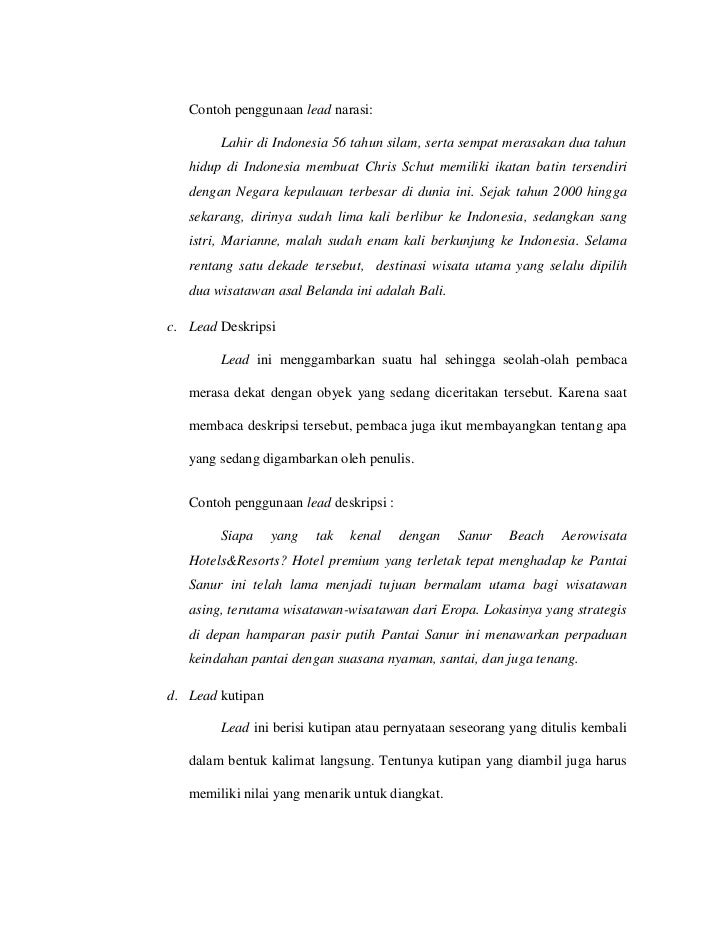 Contoh penggunaan lead narasi:

Lahir di Indonesia 56 tahun silam, serta sempat merasakan dua tahun hidup di Indonesia membuat Chris Schut memiliki ikatan batin tersendiri dengan Negara kepulauan terbesar di dunia ini. Sejak tahun 2000 hingga sekarang, dirinya sudah lima kali berlibur ke Indonesia, sedangkan sang istri, Marianne, malah sudah enam kali berkunjung ke Indonesia. Selama rentang satu dekade tersebut, destinasi wisata utama yang selalu dipilih dua wisatawan asal Belanda ini adalah Bali.

c. Lead Deskripsi

Lead ini menggambarkan suatu hal sehingga seolah-olah pembaca merasa dekat dengan obyek yang sedang diceritakan tersebut. Karena saat membaca deskripsi tersebut, pembaca juga ikut membayangkan tentang apa yang sedang digambarkan oleh penulis.

Contoh penggunaan lead deskripsi :

Siapa yang tak kenal dengan Sanur Beach Aerowisata Hotels&Resorts? Hotel premium yang terletak tepat menghadap ke Pantai Sanur ini telah lama menjadi tujuan bermalam utama bagi wisatawan asing, terutama wisatawan-wisatawan dari Eropa. Lokasinya yang strategis di depan hamparan pasir putih Pantai Sanur ini menawarkan perpaduan keindahan pantai dengan suasana nyaman, santai, dan juga tenang.

d. Lead kutipan

Lead ini berisi kutipan atau pernyataan seseorang yang ditulis kembali dalam bentuk kalimat langsung. Tentunya kutipan yang diambil juga harus memiliki nilai yang menarik untuk diangkat.